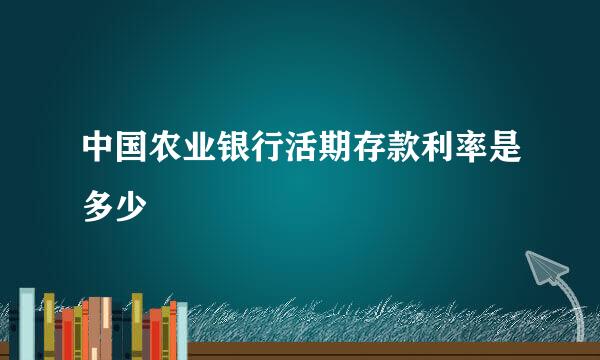 中国农业银行活期存款利率是多少